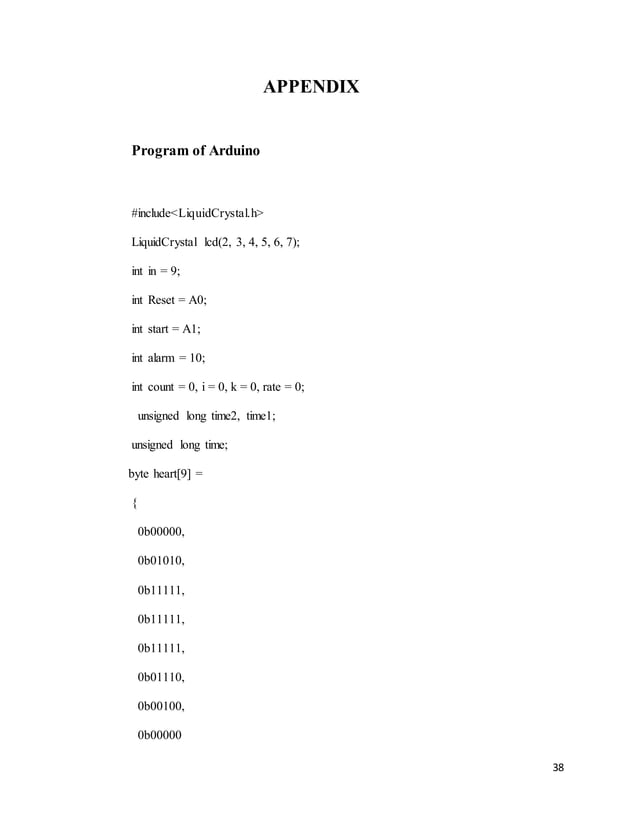 APPENDIX

Program of Arduino

#include<LiquidCrystal.h>

LiquidCrystal lcd(2, 3, 4, 5, 6, 7);

int in = 9;

int Reset = A0;

int start = A1;

int alarm = 10;

int count = 0, i = 0, k = 0, rate = 0;

unsigned long time2, time1;

unsigned long time;

byte heart[9] =

{

0b00000,

0b01010,

0b11111,

0b11111,

0b11111,

0b01110,

0b00100,

0b00000

38